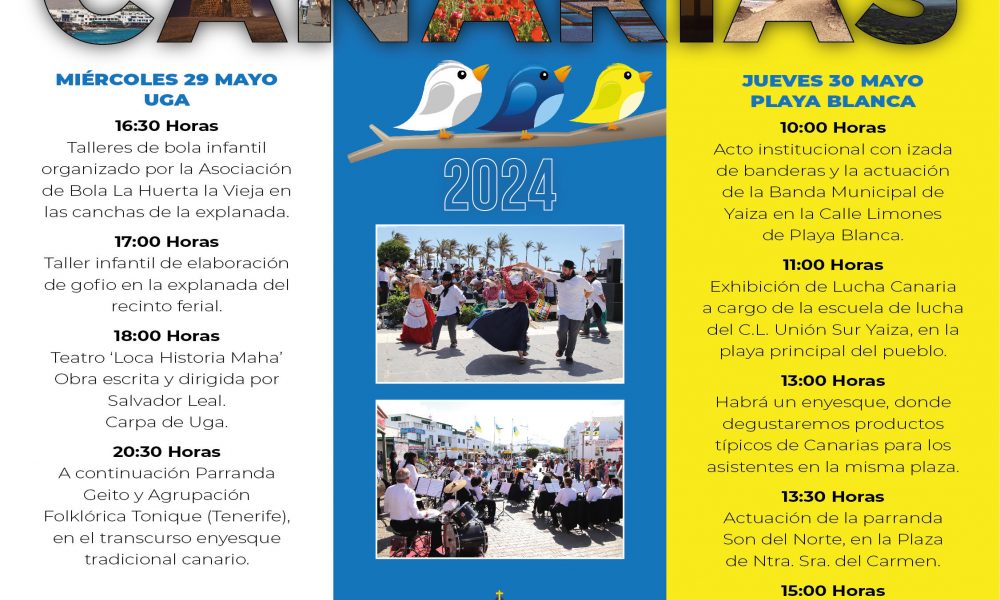 CANARIAS

MIÉRCOLES 29 MAYO
UGA

16:30 Horas
Talleres de bola infantil organizado por la Asociación de Bola La Huerta la Vieja en las canchas de la explanada.

17:00 Horas
Taller infantil de elaboración de gofio en la explanada del recinto ferial.

18:00 Horas
Teatro 'Loca Historia Maha' Obra escrita y dirigida por Salvador Leal.
Carpa de Uga.

20:30 Horas
A continuación Parranda Geito y Agrupación Folklórica Tonique (Tenerife), en el transcurso enyesque tradicional canario.

2024

JUEVES 30 MAYO
PLAYA BLANCA

10:00 Horas
Acto institucional con izada de banderas y la actuación de la Banda Municipal de Yaiza en la Calle Limones de Playa Blanca.

11:00 Horas
Exhibición de Lucha Canaria a cargo de la escuela de lucha del C.L. Unión Sur Yaiza, en la playa principal del pueblo.

13:00 Horas
Habrá un enyesque, donde degustaremos productos típicos de Canarias para los asistentes en la misma plaza.

13:30 Horas
Actuación de la parranda Son del Norte, en la Plaza de Ntra. Sra. del Carmen.

15:00 Horas